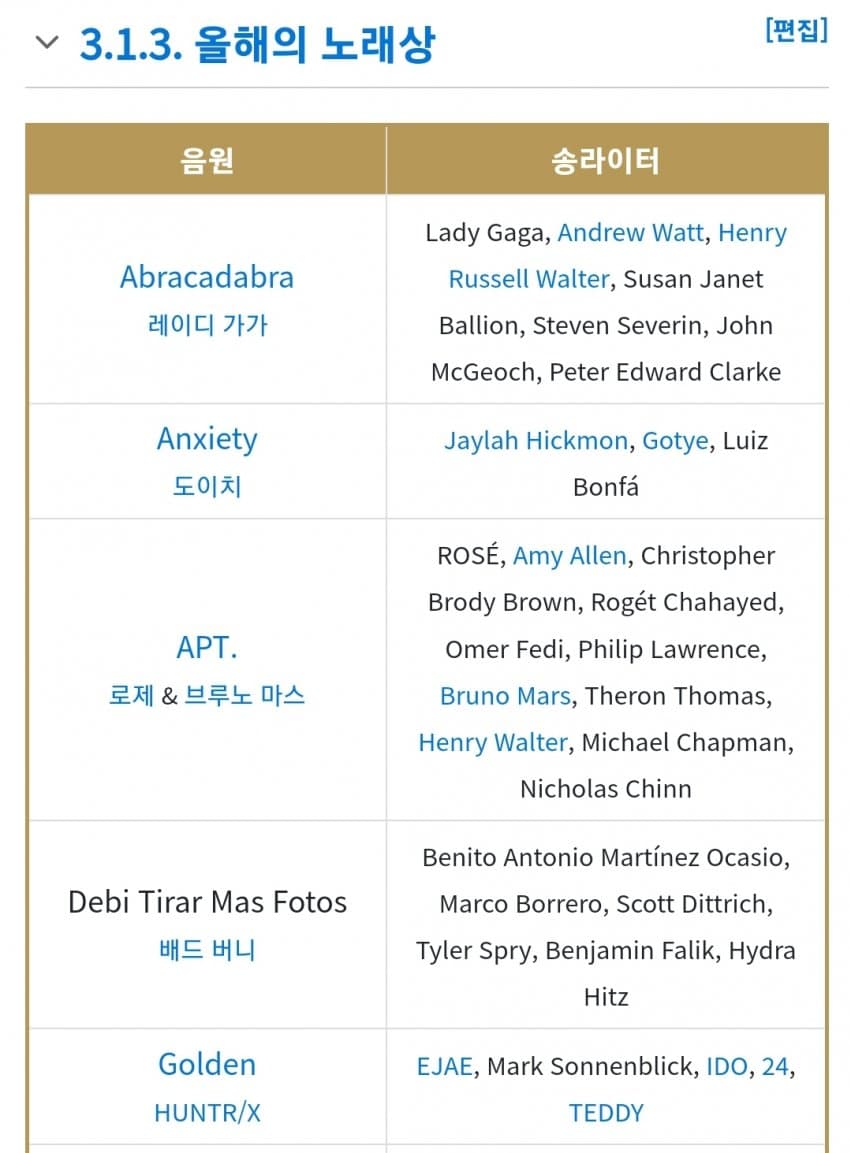 3.1.3. 올해의 노래상

[편집]

| 음원 | 송라이터 |
|---|---|
| Abracadabra 레이디 가가 | Lady Gaga, Andrew Watt, Henry Russell Walter, Susan Janet Ballion, Steven Severin, John McGeoch, Peter Edward Clarke |
| Anxiety 도이치 | Jaylah Hickmon, Gotye, Luiz Bonfá |
| APT. 로제 & 브루노 마스 | ROSÉ, Amy Allen, Christopher Brody Brown, Rogét Chahayed, Omer Fedi, Philip Lawrence, Bruno Mars, Theron Thomas, Henry Walter, Michael Chapman, Nicholas Chinn |
| Debi Tirar Mas Fotos 배드 버니 | Benito Antonio Martínez Ocasio, Marco Borrero, Scott Dittrich, Tyler Spry, Benjamin Falik, Hydra Hitz |
| Golden HUNTR/X | EJAE, Mark Sonnenblick, IDO, 24, TEDDY |